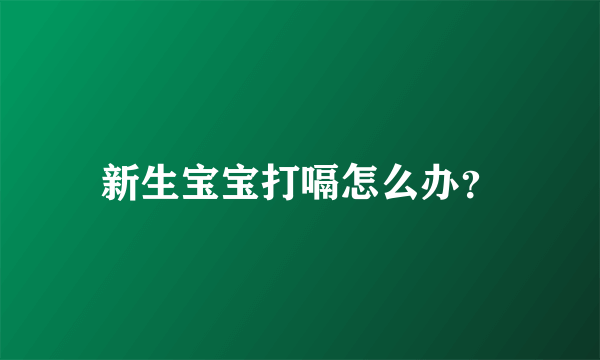 新生宝宝打嗝怎么办?